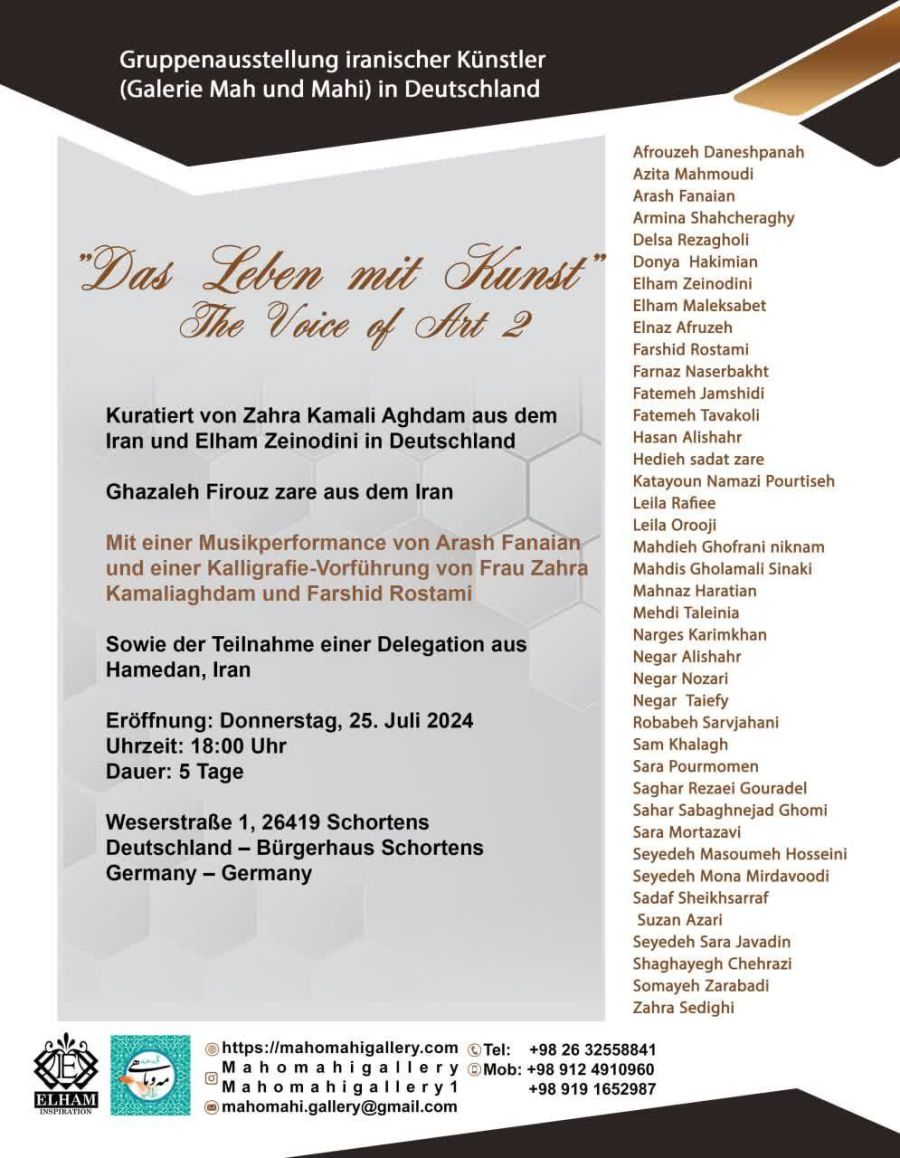 Gruppenausstellung iranischer Künstler (Galerie Mah und Mahi) in Deutschland

"Das Leben mit Kunst"
The Voice of Art 2

Kuratiert von Zahra Kamali Aghdam aus dem Iran und Elham Zeinodini in Deutschland

Ghazaleh Firouz zare aus dem Iran

Mit einer Musikperformance von Arash Fanaian und einer Kalligrafie-Vorführung von Frau Zahra Kamaliaghdam und Farshid Rostami

Sowie der Teilnahme einer Delegation aus Hamedan, Iran

Eröffnung: Donnerstag, 25. Juli 2024
Uhrzeit: 18:00 Uhr
Dauer: 5 Tage

Weserstraße 1, 26419 Schortens
Deutschland – Bürgerhaus Schortens
Germany – Germany

Afrouzeh Daneshpanah
Azita Mahmoudi
Arash Fanaian
Armina Shahcheraghy
Delsa Rezagholi
Donya Hakimian
Elham Zeinodini
Elham Maleksabet
Elnaz Afruzeh
Farshid Rostami
Farnaz Naserbakht
Fatemeh Jamshidi
Fatemeh Tavakoli
Hasan Alishahr
Hedieh sadat zare
Katayoun Namazi Pourtiseh
Leila Rafiee
Leila Orooji
Mahdieh Ghofrani niknam
Mahdis Gholamali Sinaki
Mahnaz Haratian
Mehdi Taleinia
Narges Karimkhan
Negar Alishahr
Negar Nozari
Negar Taiefy
Robabeh Sarvjahani
Sam Khalagh
Sara Pourmomen
Saghar Rezaei Gouradel
Sahar Sabaghnejad Ghomi
Sara Mortazavi
Seyedeh Masoumeh Hosseini
Seyedeh Mona Mirdavoodi
Sadaf Sheikhsarraf
Suzan Azari
Seyedeh Sara Javadin
Shaghayegh Chehrazi
Somayeh Zarabadi
Zahra Sedighi

ELHAM INSPIRATION

https://mahomahigallery.com
Mahomahigallery
Mahomahigallery1
mahomahi.gallery@gmail.com
Tel: +98 26 32558841
Mob: +98 912 4910960
+98 919 1652987